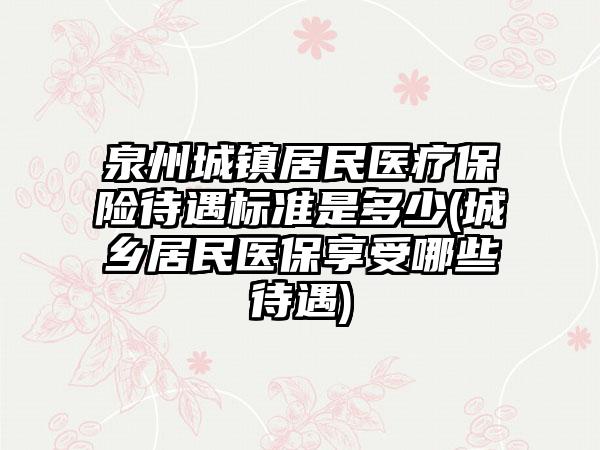 泉州城镇居民医疗保险待遇标准是多少(城乡居民医保享受哪些待遇)